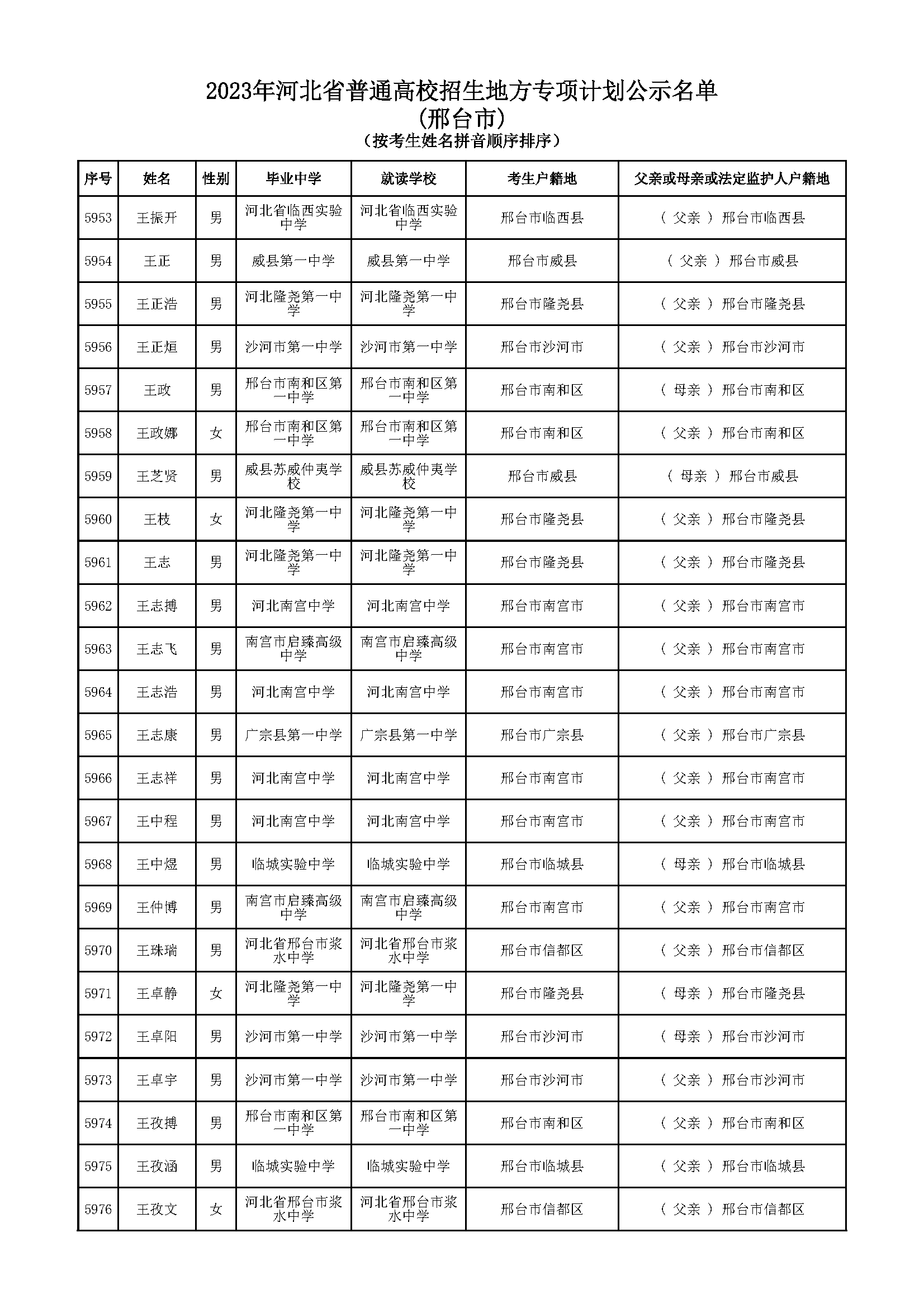 2023年河北省普通高校招生地方专项计划公示名单
(邢台市)
(按考生姓名拼音顺序排序)

| 序号 | 姓名 | 性别 | 毕业中学 | 就读学校 | 考生户籍地 | 父亲或母亲或法定监护人户籍地 |
|---|---|---|---|---|---|---|
| 5953 | 王振开 | 男 | 河北省临西实验中学 | 河北省临西实验中学 | 邢台市临西县 | ( 父亲 ) 邢台市临西县 |
| 5954 | 王正 | 男 | 威县第一中学 | 威县第一中学 | 邢台市威县 | ( 父亲 ) 邢台市威县 |
| 5955 | 王正浩 | 男 | 河北隆尧第一中学 | 河北隆尧第一中学 | 邢台市隆尧县 | ( 父亲 ) 邢台市隆尧县 |
| 5956 | 王正烜 | 男 | 沙河市第一中学 | 沙河市第一中学 | 邢台市沙河市 | ( 父亲 ) 邢台市沙河市 |
| 5957 | 王政 | 男 | 邢台市南和区第一中学 | 邢台市南和区第一中学 | 邢台市南和区 | ( 母亲 ) 邢台市南和区 |
| 5958 | 王政娜 | 女 | 邢台市南和区第一中学 | 邢台市南和区第一中学 | 邢台市南和区 | ( 父亲 ) 邢台市南和区 |
| 5959 | 王芝贤 | 男 | 威县苏威仲夷学校 | 威县苏威仲夷学校 | 邢台市威县 | ( 母亲 ) 邢台市威县 |
| 5960 | 王枝 | 女 | 河北隆尧第一中学 | 河北隆尧第一中学 | 邢台市隆尧县 | ( 父亲 ) 邢台市隆尧县 |
| 5961 | 王志 | 男 | 河北隆尧第一中学 | 河北隆尧第一中学 | 邢台市隆尧县 | ( 父亲 ) 邢台市隆尧县 |
| 5962 | 王志搏 | 男 | 河北南宫中学 | 河北南宫中学 | 邢台市南宫市 | ( 父亲 ) 邢台市南宫市 |
| 5963 | 王志飞 | 男 | 南宫市启臻高级中学 | 南宫市启臻高级中学 | 邢台市南宫市 | ( 父亲 ) 邢台市南宫市 |
| 5964 | 王志浩 | 男 | 河北南宫中学 | 河北南宫中学 | 邢台市南宫市 | ( 父亲 ) 邢台市南宫市 |
| 5965 | 王志康 | 男 | 广宗县第一中学 | 广宗县第一中学 | 邢台市广宗县 | ( 父亲 ) 邢台市广宗县 |
| 5966 | 王志祥 | 男 | 河北南宫中学 | 河北南宫中学 | 邢台市南宫市 | ( 父亲 ) 邢台市南宫市 |
| 5967 | 王中程 | 男 | 河北南宫中学 | 河北南宫中学 | 邢台市南宫市 | ( 父亲 ) 邢台市南宫市 |
| 5968 | 王中煜 | 男 | 临城实验中学 | 临城实验中学 | 邢台市临城县 | ( 母亲 ) 邢台市临城县 |
| 5969 | 王仲博 | 男 | 南宫市启臻高级中学 | 南宫市启臻高级中学 | 邢台市南宫市 | ( 父亲 ) 邢台市南宫市 |
| 5970 | 王珠瑞 | 男 | 河北省邢台市浆水中学 | 河北省邢台市浆水中学 | 邢台市信都区 | ( 父亲 ) 邢台市信都区 |
| 5971 | 王卓静 | 女 | 河北隆尧第一中学 | 河北隆尧第一中学 | 邢台市隆尧县 | ( 母亲 ) 邢台市隆尧县 |
| 5972 | 王卓阳 | 男 | 沙河市第一中学 | 沙河市第一中学 | 邢台市沙河市 | ( 母亲 ) 邢台市沙河市 |
| 5973 | 王卓宇 | 男 | 沙河市第一中学 | 沙河市第一中学 | 邢台市沙河市 | ( 父亲 ) 邢台市沙河市 |
| 5974 | 王孜搏 | 男 | 邢台市南和区第一中学 | 邢台市南和区第一中学 | 邢台市南和区 | ( 父亲 ) 邢台市南和区 |
| 5975 | 王孜涵 | 男 | 临城实验中学 | 临城实验中学 | 邢台市临城县 | ( 父亲 ) 邢台市临城县 |
| 5976 | 王孜文 | 女 | 河北省邢台市浆水中学 | 河北省邢台市浆水中学 | 邢台市信都区 | ( 父亲 ) 邢台市信都区 |